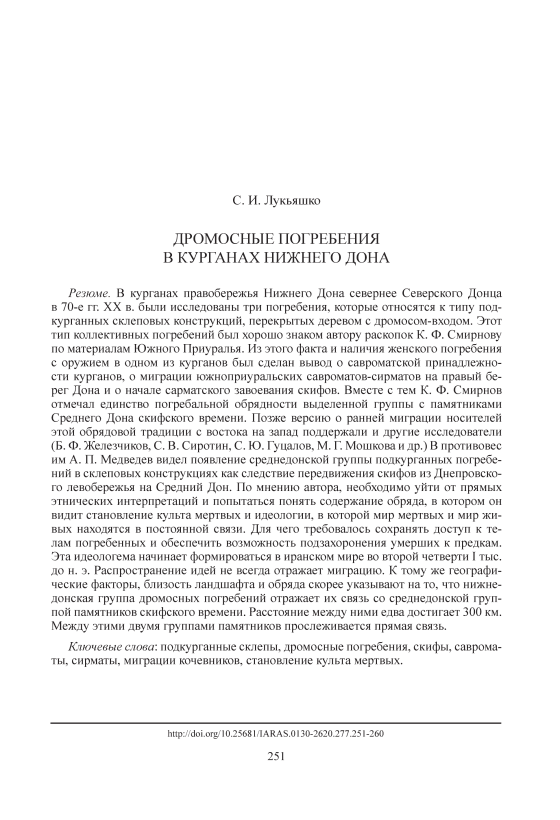 С. И. Лукьяшко

ДРОМОСНЫЕ ПОГРЕБЕНИЯ
В КУРГАНАХ НИЖНЕГО ДОНА

Резюме. В курганах правобережья Нижнего Дона севернее Северского Донца в 70-е гг. XX в. были исследованы три погребения, которые относятся к типу подкурганных склеповых конструкций, перекрытых деревом с дромосом-входом. Этот тип коллективных погребений был хорошо знаком автору раскопок К. Ф. Смирнову по материалам Южного Приуралья. Из этого факта и наличия женского погребения с оружием в одном из курганов был сделан вывод о савроматской принадлежности курганов, о миграции южноприуральских савроматов-сирматов на правый берег Дона и о начале сарматского завоевания скифов. Вместе с тем К. Ф. Смирнов отмечал единство погребальной обрядности выделенной группы с памятниками Среднего Дона скифского времени. Позже версию о ранней миграции носителей этой обрядовой традиции с востока на запад поддержали и другие исследователи (Б. Ф. Железчиков, С. В. Сиротин, С. Ю. Гуцалов, М. Г. Мошкова и др.) В противовес им А. П. Медведев видел появление среднедонской группы подкурганных погребений в склеповых конструкциях как следствие передвижения скифов из Днепровского левобережья на Средний Дон. По мнению автора, необходимо уйти от прямых этнических интерпретаций и попытаться понять содержание обряда, в котором он видит становление культа мертвых и идеологии, в которой мир мертвых и мир живых находятся в постоянной связи. Для чего требовалось сохранять доступ к телам погребенных и обеспечить возможность подзахоронения умерших к предкам. Эта идеологема начинает формироваться в иранском мире во второй четверти I тыс. до н. э. Распространение идей не всегда отражает миграцию. К тому же географические факторы, близость ландшафта и обряда скорее указывают на то, что нижнедонская группа дромосных погребений отражает их связь со среднедонской группой памятников скифского времени. Расстояние между ними едва достигает 300 км. Между этими двумя группами памятников прослеживается прямая связь.

Ключевые слова: подкурганные склепы, дромосные погребения, скифы, савроматы, сирматы, миграции кочевников, становление культа мертвых.

http://doi.org/10.25681/IARAS.0130-2620.277.251-260

251